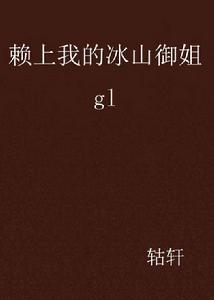 赖上我的冰山御姐

gl

轱轩